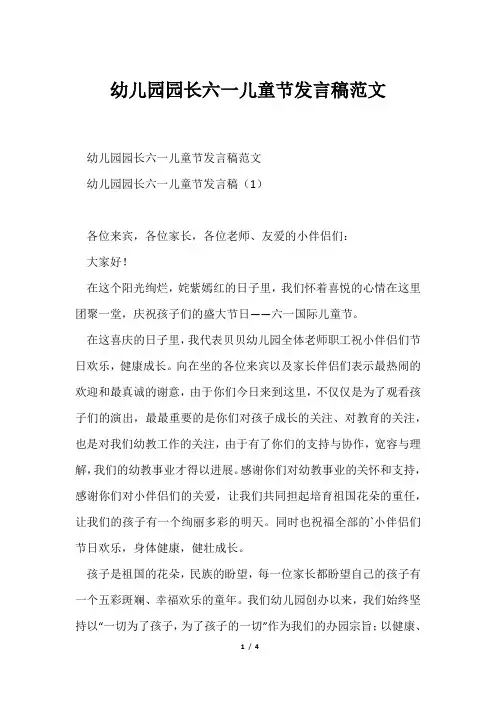 幼儿园园长六一儿童节发言稿范文

幼儿园园长六一儿童节发言稿范文

幼儿园园长六一儿童节发言稿（1）

各位来宾，各位家长，各位老师、友爱的小伴侣们：

大家好！

在这个阳光绚烂，姹紫嫣红的日子里，我们怀着喜悦的心情在这里团聚一堂，庆祝孩子们的盛大节日——六一国际儿童节。

在这喜庆的日子里，我代表贝贝幼儿园全体老师职工祝小伴侣们节日欢乐，健康成长。向在坐的各位来宾以及家长伴侣们表示最热闹的欢迎和最真诚的谢意，由于你们今日来到这里，不仅仅是为了观看孩子们的演出，最最重要的是你们对孩子成长的关注、对教育的关注，也是对我们幼教工作的关注，由于有了你们的支持与协作，宽容与理解，我们的幼教事业才得以进展。感谢你们对幼教事业的关怀和支持，感谢你们对小伴侣们的关爱，让我们共同担起培育祖国花朵的重任，让我们的孩子有一个绚丽多彩的明天。同时也祝福全部的`小伴侣们节日欢乐，身体健康，健壮成长。

孩子是祖国的花朵，民族的盼望，每一位家长都盼望自己的孩子有一个五彩斑斓、幸福欢乐的童年。我们幼儿园创办以来，我们始终坚持以“一切为了孩子，为了孩子的一切”作为我们的办园宗旨；以健康、

1 / 4